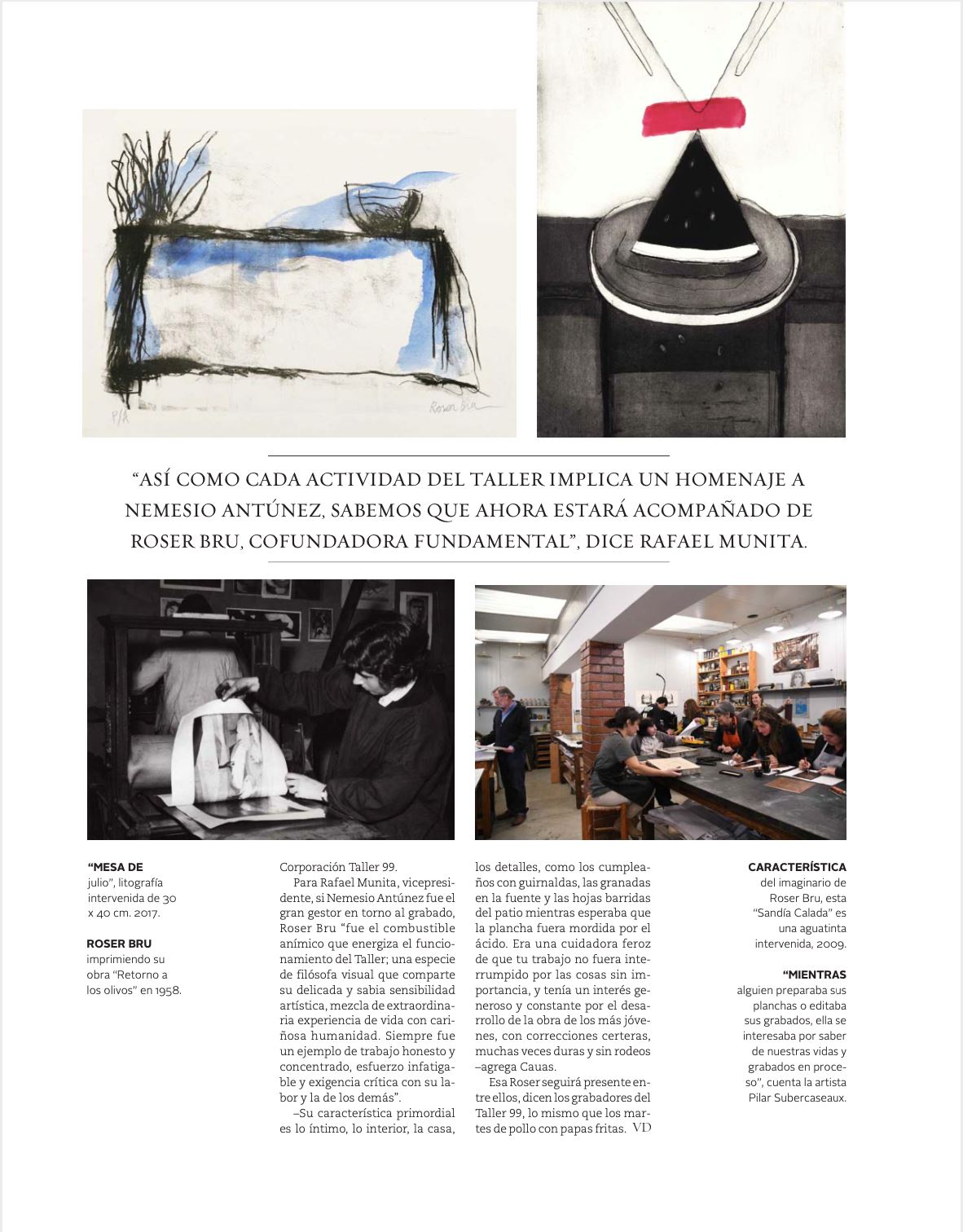 P/A

Roser Bru

“ASÍ COMO CADA ACTIVIDAD DEL TALLER IMPLICA UN HOMENAJE A NEMESIO ANTÚNEZ, SABEMOS QUE AHORA ESTARÁ ACOMPAÑADO DE ROSER BRU, COFUNDADORA FUNDAMENTAL”, DICE RAFAEL MUNITA.

“MESA DE julio”, litografía intervenida de 30 x 40 cm. 2017.

ROSER BRU imprimiendo su obra “Retorno a los olivos” en 1958.

Corporación Taller 99.

Para Rafael Munita, vicepresidente, si Nemesio Antúnez fue el gran gestor en torno al grabado, Roser Bru “fue el combustible anímico que energiza el funcionamiento del Taller; una especie de filósofa visual que comparte su delicada y sabia sensibilidad artística, mezcla de extraordinaria experiencia de vida con cariñosa humanidad. Siempre fue un ejemplo de trabajo honesto y concentrado, esfuerzo infatigable y exigencia crítica con su labor y la de los demás”.

–Su característica primordial es lo íntimo, lo interior, la casa, los detalles, como los cumpleaños con guirnaldas, las granadas en la fuente y las hojas barridas del patio mientras esperaba que la plancha fuera mordida por el ácido. Era una cuidadora feroz de que tu trabajo no fuera interrumpido por las cosas sin importancia, y tenía un interés generoso y constante por el desarrollo de la obra de los más jóvenes, con correcciones certeras, muchas veces duras y sin rodeos –agrega Cauas.

Esa Roser seguirá presente entre ellos, dicen los grabadores del Taller 99, lo mismo que los martes de pollo con papas fritas. VD

CARACTERÍSTICA del imaginario de Roser Bru, esta “Sandía Calada” es una aguatinta intervenida, 2009.

“MIENTRAS alguien preparaba sus planchas o editaba sus grabados, ella se interesaba por saber de nuestras vidas y grabados en proceso”, cuenta la artista Pilar Subercaseaux.